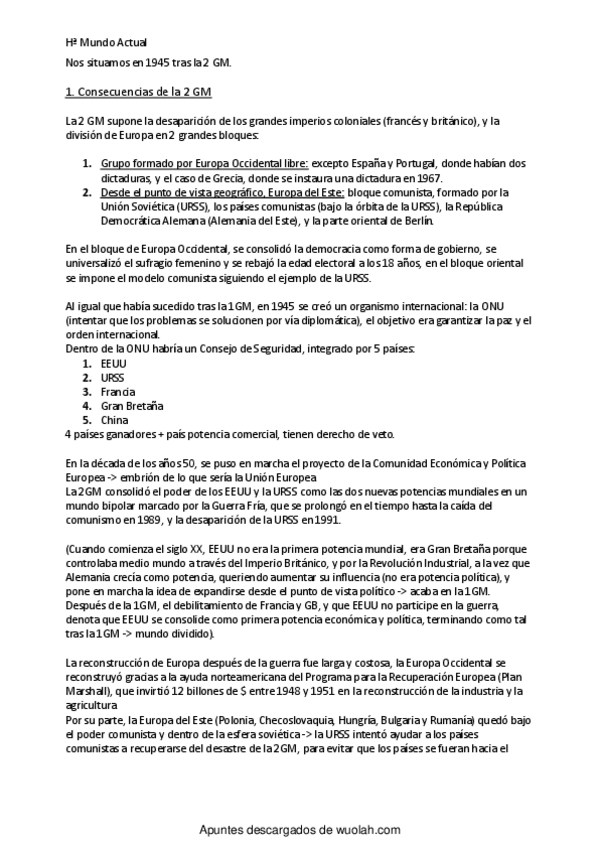 Hª Mundo Actual

Nos situamos en 1945 tras la 2 GM.

1. Consecuencias de la 2 GM

La 2 GM supone la desaparición de los grandes imperios coloniales (francés y británico), y la división de Europa en 2 grandes bloques:

1. Grupo formado por Europa Occidental libre: excepto España y Portugal, donde habían dos dictaduras, y el caso de Grecia, donde se instaura una dictadura en 1967.
2. Desde el punto de vista geográfico, Europa del Este: bloque comunista, formado por la Unión Soviética (URSS), los países comunistas (bajo la órbita de la URSS), la República Democrática Alemana (Alemania del Este), y la parte oriental de Berlín.

En el bloque de Europa Occidental, se consolidó la democracia como forma de gobierno, se universalizó el sufragio femenino y se rebajó la edad electoral a los 18 años, en el bloque oriental se impone el modelo comunista siguiendo el ejemplo de la URSS.

Al igual que había sucedido tras la 1 GM, en 1945 se creó un organismo internacional: la ONU (intentar que los problemas se solucionen por vía diplomática), el objetivo era garantizar la paz y el orden internacional.
Dentro de la ONU habría un Consejo de Seguridad, integrado por 5 países:
1. EEUU
2. URSS
3. Francia
4. Gran Bretaña
5. China
4 países ganadores + país potencia comercial, tienen derecho de veto.

En la década de los años 50, se puso en marcha el proyecto de la Comunidad Económica y Política Europea -> embrión de lo que sería la Unión Europea
La 2 GM consolidó el poder de los EEUU y la URSS como las dos nuevas potencias mundiales en un mundo bipolar marcado por la Guerra Fría, que se prolongó en el tiempo hasta la caída del comunismo en 1989, y la desaparición de la URSS en 1991.

(Cuando comienza el siglo XX, EEUU no era la primera potencia mundial, era Gran Bretaña porque controlaba medio mundo a través del Imperio Británico, y por la Revolución Industrial, a la vez que Alemania crecía como potencia, queriendo aumentar su influencia (no era potencia política), y pone en marcha la idea de expandirse desde el punto de vista político -> acaba en la 1 GM.
Después de la 1 GM, el debilitamiento de Francia y GB, y que EEUU no participe en la guerra, denota que EEUU se consolide como primera potencia económica y política, terminando como tal tras la 1 GM -> mundo dividido).

La reconstrucción de Europa después de la guerra fue larga y costosa, la Europa Occidental se reconstruyó gracias a la ayuda norteamericana del Programa para la Recuperación Europea (Plan Marshall), que invirtió 12 billones de $ entre 1948 y 1951 en la reconstrucción de la industria y la agricultura
Por su parte, la Europa del Este (Polonia, Checoslovaquia, Hungría, Bulgaria y Rumanía) quedó bajo el poder comunista y dentro de la esfera soviética -> la URSS intentó ayudar a los países comunistas a recuperarse del desastre de la 2 GM, para evitar que los países se fueran hacia el

Apuntes descargados de wuolah.com